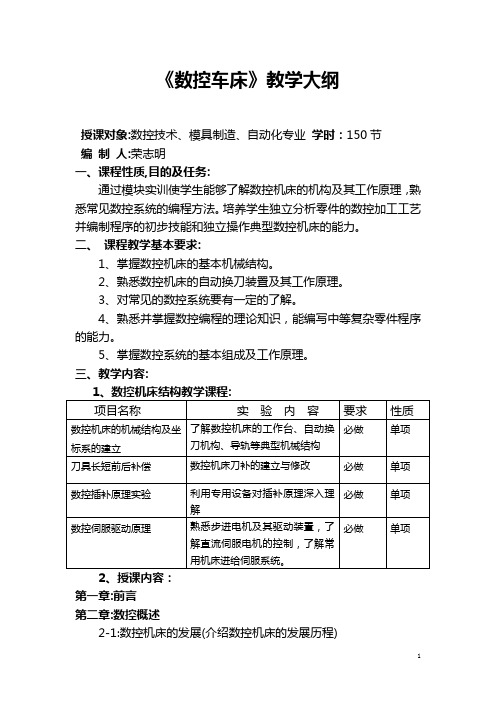 《数控车床》教学大纲

授课对象:数控技术、模具制造、自动化专业 学时：150 节
编 制 人:荣志明

一、课程性质,目的及任务:

通过模块实训使学生能够了解数控机床的机构及其工作原理，熟悉常见数控系统的编程方法。培养学生独立分析零件的数控加工工艺并编制程序的初步技能和独立操作典型数控机床的能力。

二、 课程教学基本要求:

1、掌握数控机床的基本机械结构。

2、熟悉数控机床的自动换刀装置及其工作原理。

3、对常见的数控系统要有一定的了解。

4、熟悉并掌握数控编程的理论知识，能编写中等复杂零件程序的能力。

5、掌握数控系统的基本组成及工作原理。

三、教学内容:

1、数控机床结构教学课程:

| 项目名称 | 实 验 内 容 | 要求 | 性质 |
|---|---|---|---|
| 数控机床的机械结构及坐标系的建立 | 了解数控机床的工作台、自动换刀机构、导轨等典型机械结构 | 必做 | 单项 |
| 刀具长短前后补偿 | 数控机床刀补的建立与修改 | 必做 | 单项 |
| 数控插补原理实验 | 利用专用设备对插补原理深入理解 | 必做 | 单项 |
| 数控伺服驱动原理 | 熟悉步进电机及其驱动装置，了解直流伺服电机的控制，了解常用机床进给伺服系统。 | 必做 | 单项 |

2、授课内容：

第一章:前言

第二章:数控概述

2-1:数控机床的发展(介绍数控机床的发展历程)

1